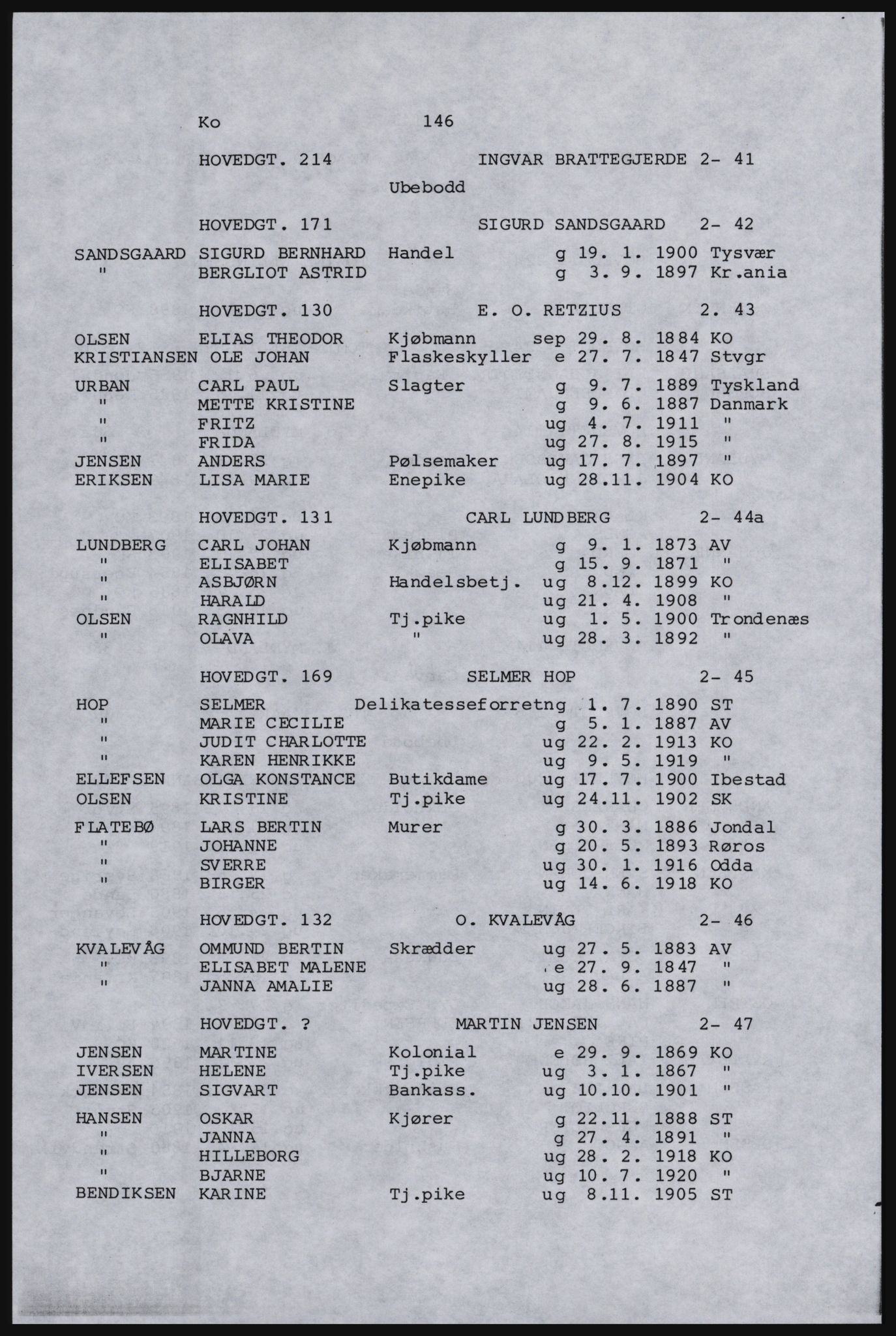 Ko 146

HOVEDGT. 214 INGVAR BRATTEGJERDE 2- 41

Ubebodd

HOVEDGT. 171 SIGURD SANDSGAARD 2- 42

SANDSGAARD SIGURD BERNHARD Handel g 19. 1. 1900 Tysvær
" BERGLIOT ASTRID g 3. 9. 1897 Kr.ania

HOVEDGT. 130 E. O. RETZIUS 2. 43

OLSEN ELIAS THEODOR Kjøbmann sep 29. 8. 1884 KO
KRISTIANSEN OLE JOHAN Flaskeskyller e 27. 7. 1847 Stvgr

URBAN CARL PAUL Slagter g 9. 7. 1889 Tyskland
" METTE KRISTINE g 9. 6. 1887 Danmark
" FRITZ ug 4. 7. 1911 "
" FRIDA ug 27. 8. 1915 "
JENSEN ANDERS Pølsemaker ug 17. 7. 1897 "
ERIKSEN LISA MARIE Enepike ug 28.11. 1904 KO

HOVEDGT. 131 CARL LUNDBERG 2- 44a

LUNDBERG CARL JOHAN Kjøbmann g 9. 1. 1873 AV
" ELISABET g 15. 9. 1871 "
" ASBJØRN Handelsbetj. ug 8.12. 1899 KO
" HARALD ug 21. 4. 1908 "
OLSEN RAGNHILD Tj.pike ug 1. 5. 1900 Trondenæs
" OLAVA " ug 28. 3. 1892 "

HOVEDGT. 169 SELMER HOP 2- 45

HOP SELMER Delikatesseforretng 1. 7. 1890 ST
" MARIE CECILIE g 5. 1. 1887 AV
" JUDIT CHARLOTTE ug 22. 2. 1913 KO
" KAREN HENRIKKE ug 9. 5. 1919 "
ELLEFSEN OLGA KONSTANCE Butikdame ug 17. 7. 1900 Ibestad
OLSEN KRISTINE Tj.pike ug 24.11. 1902 SK

FLATEBØ LARS BERTIN Murer g 30. 3. 1886 Jondal
" JOHANNE g 20. 5. 1893 Røros
" SVERRE ug 30. 1. 1916 Odda
" BIRGER ug 14. 6. 1918 KO

HOVEDGT. 132 O. KVALEVÅG 2- 46

KVALEVÅG OMMUND BERTIN Skrædder ug 27. 5. 1883 AV
" ELISABET MALENE e 27. 9. 1847 "
" JANNA AMALIE ug 28. 6. 1887 "

HOVEDGT. ? MARTIN JENSEN 2- 47

JENSEN MARTINE Kolonial e 29. 9. 1869 KO
IVERSEN HELENE Tj.pike ug 3. 1. 1867 "
JENSEN SIGVART Bankass. ug 10.10. 1901 "

HANSEN OSKAR Kjører g 22.11. 1888 ST
" JANNA g 27. 4. 1891 "
" HILLEBORG ug 28. 2. 1918 KO
" BJARNE ug 10. 7. 1920 "
BENDIKSEN KARINE Tj.pike ug 8.11. 1905 ST